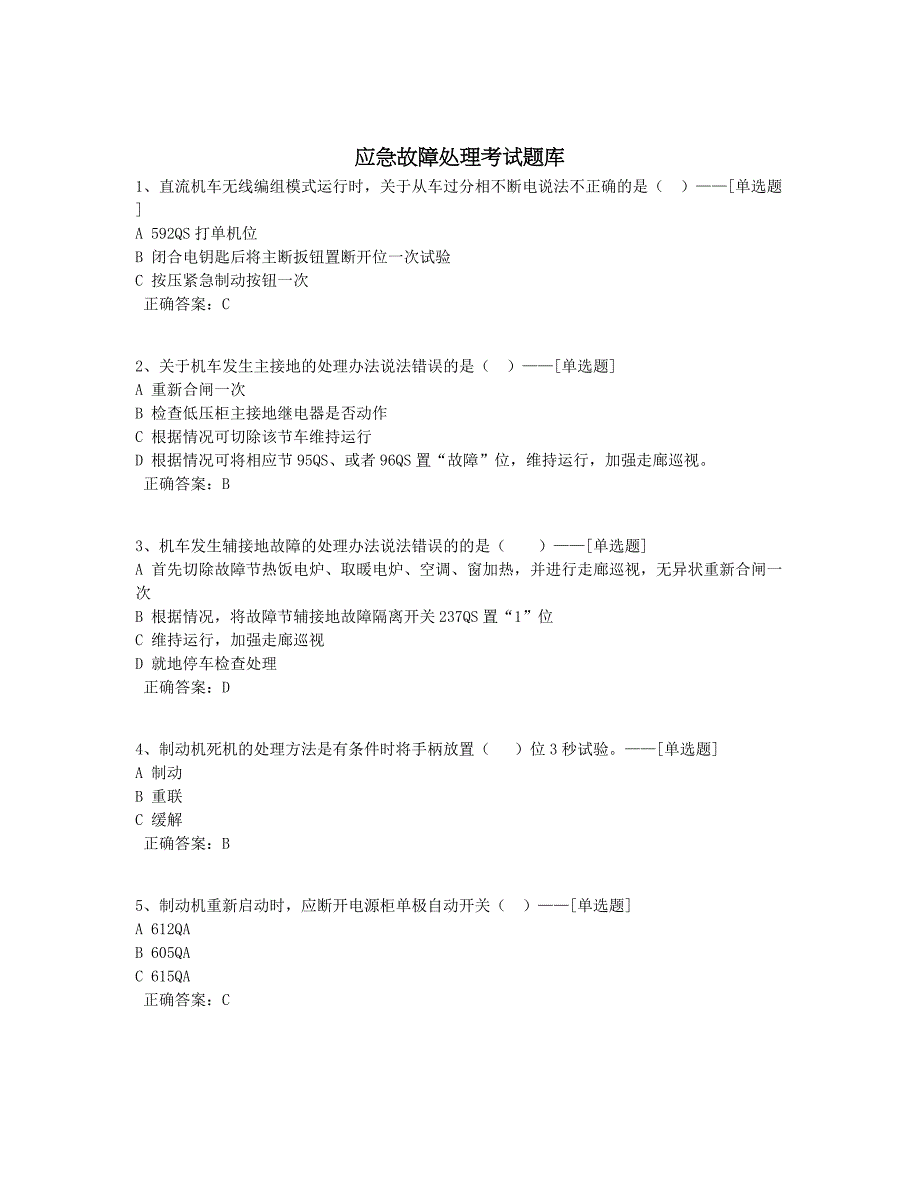 应急故障处理考试题库

1、直流机车无线编组模式运行时，关于从车过分相不断电说法不正确的是（ ）——[单选题]
A 592QS 打单机位
B 闭合电钥匙后将主断扳钮置断开位一次试验
C 按压紧急制动按钮一次
正确答案：C

2、关于机车发生主接地的处理办法说法错误的是（ ）——[单选题]
A 重新合闸一次
B 检查低压柜主接地继电器是否动作
C 根据情况可切除该节车维持运行
D 根据情况可将相应节 95QS、或者 96QS 置“故障”位，维持运行，加强走廊巡视。
正确答案：B

3、机车发生辅接地故障的处理办法说法错误的的是（ ）——[单选题]
A 首先切除故障节热饭电炉、取暖电炉、空调、窗加热，并进行走廊巡视，无异状重新合闸一次
B 根据情况，将故障节辅接地故障隔离开关 237QS 置“1”位
C 维持运行，加强走廊巡视
D 就地停车检查处理
正确答案：D

4、制动机死机的处理方法是有条件时将手柄放置（ ）位 3 秒试验。——[单选题]
A 制动
B 重联
C 缓解
正确答案：B

5、制动机重新启动时，应断开电源柜单极自动开关（ ）——[单选题]
A 612QA
B 605QA
C 615QA
正确答案：C